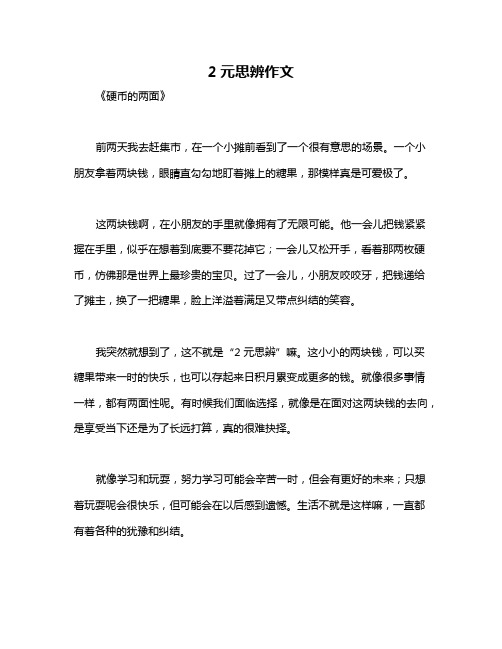 2 元思辨作文

《硬币的两面》

前两天我去赶集市，在一个小摊前看到了一个很有意思的场景。一个小朋友拿着两块钱，眼睛直勾勾地盯着摊上的糖果，那模样真是可爱极了。

这两块钱啊，在小朋友的手里就像拥有了无限可能。他一会儿把钱紧紧握在手里，似乎在想着到底要不要花掉它；一会儿又松开手，看着那两枚硬币，仿佛那是世界上最珍贵的宝贝。过了一会儿，小朋友咬咬牙，把钱递给了摊主，换了一把糖果，脸上洋溢着满足又带点纠结的笑容。

我突然就想到了，这不就是“2 元思辨”嘛。这小小的两块钱，可以买糖果带来一时的快乐，也可以存起来日积月累变成更多的钱。就像很多事情一样，都有两面性呢。有时候我们面临选择，就像是在面对这两块钱的去向，是享受当下还是为了长远打算，真的很难抉择。

就像学习和玩耍，努力学习可能会辛苦一时，但会有更好的未来；只想着玩耍呢会很快乐，但可能会在以后感到遗憾。生活不就是这样嘛，一直都有着各种的犹豫和纠结。